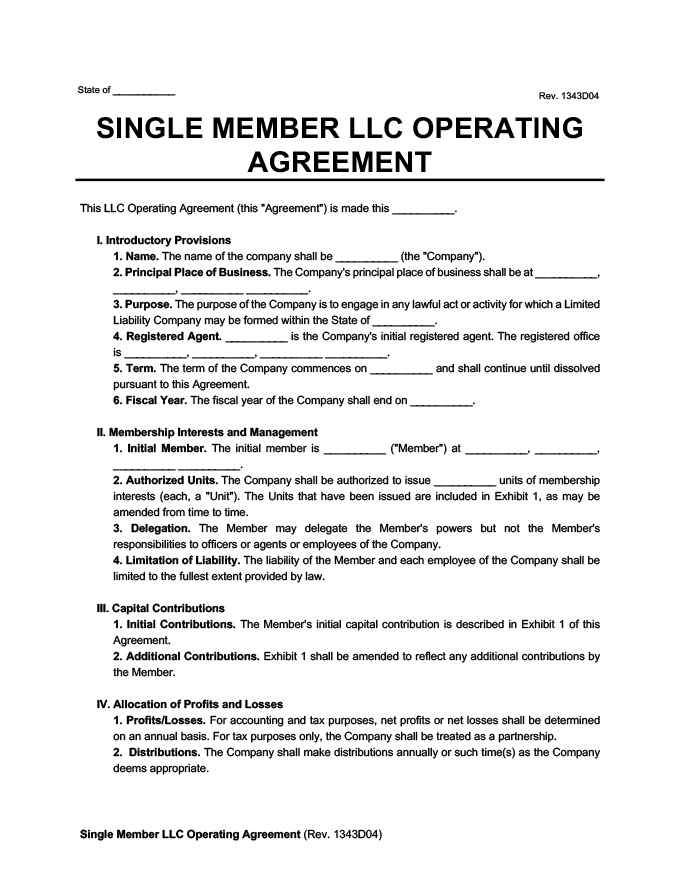 State of ___________

Rev. 1343D04

SINGLE MEMBER LLC OPERATING AGREEMENT

This LLC Operating Agreement (this "Agreement") is made this __________.

I. Introductory Provisions

1. Name. The name of the company shall be __________ (the "Company").

2. Principal Place of Business. The Company's principal place of business shall be at __________, __________, __________ __________.

3. Purpose. The purpose of the Company is to engage in any lawful act or activity for which a Limited Liability Company may be formed within the State of __________.

4. Registered Agent. __________ is the Company's initial registered agent. The registered office is __________, __________, __________ __________.

5. Term. The term of the Company commences on __________ and shall continue until dissolved pursuant to this Agreement.

6. Fiscal Year. The fiscal year of the Company shall end on __________.

II. Membership Interests and Management

1. Initial Member. The initial member is __________ ("Member") at __________, __________, __________ __________.

2. Authorized Units. The Company shall be authorized to issue __________ units of membership interests (each, a "Unit"). The Units that have been issued are included in Exhibit 1, as may be amended from time to time.

3. Delegation. The Member may delegate the Member's powers but not the Member's responsibilities to officers or agents or employees of the Company.

4. Limitation of Liability. The liability of the Member and each employee of the Company shall be limited to the fullest extent provided by law.

III. Capital Contributions

1. Initial Contributions. The Member's initial capital contribution is described in Exhibit 1 of this Agreement.

2. Additional Contributions. Exhibit 1 shall be amended to reflect any additional contributions by the Member.

IV. Allocation of Profits and Losses

1. Profits/Losses. For accounting and tax purposes, net profits or net losses shall be determined on an annual basis. For tax purposes only, the Company shall be treated as a partnership.

2. Distributions. The Company shall make distributions annually or such time(s) as the Company deems appropriate.

Single Member LLC Operating Agreement (Rev. 1343D04)